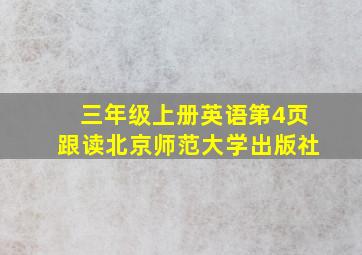 三年级上册英语第4页
跟读北京师范大学出版社